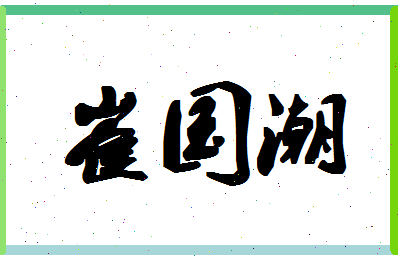 崔国潮